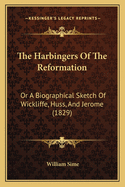 KESSINGER'S LEGACY REPRINTS

The Harbingers Of The Reformation

Or A Biographical Sketch Of Wickliffe, Huss, And Jerome (1829)

William Sime